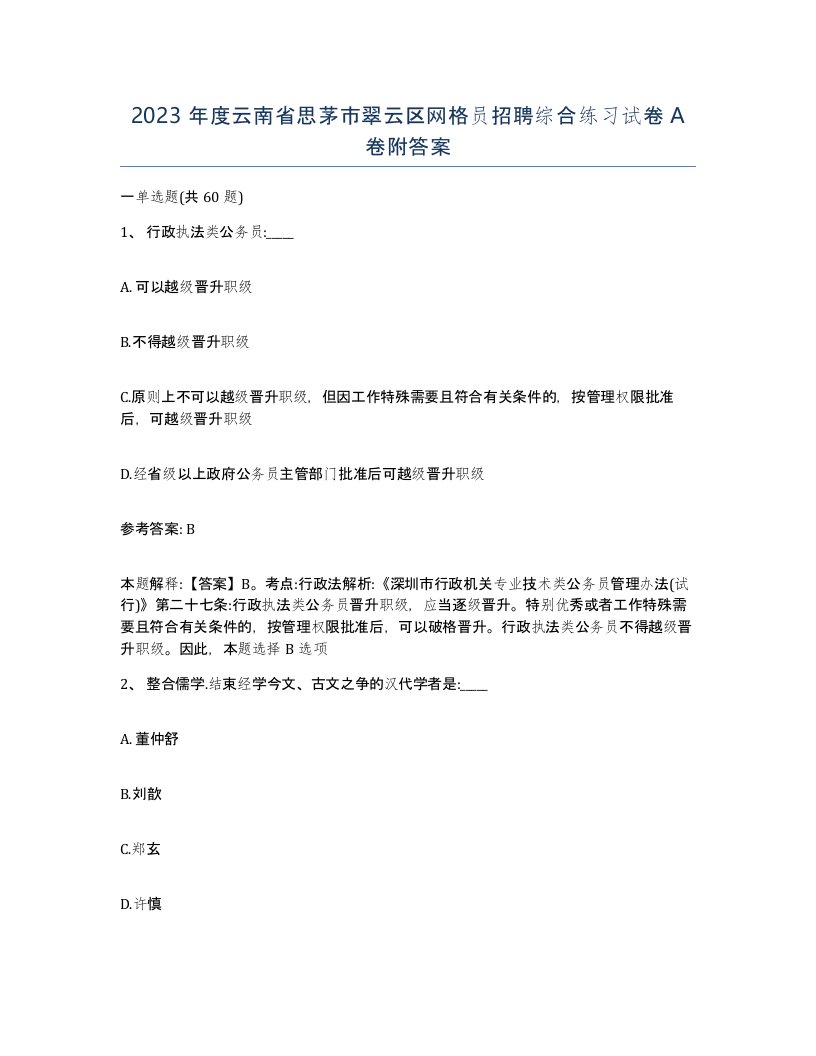 2023 年度云南省思茅市翠云区网格员招聘综合练习试卷 A 卷附答案

一单选题(共 60 题)

1、 行政执法类公务员:____

A. 可以越级晋升职级

B.不得越级晋升职级

C.原则上不可以越级晋升职级，但因工作特殊需要且符合有关条件的，按管理权限批准后，可越级晋升职级

D.经省级以上政府公务员主管部门批准后可越级晋升职级

参考答案: B

本题解释:【答案】B。考点:行政法解析:《深圳市行政机关专业技术类公务员管理办法(试行)》第二十七条:行政执法类公务员晋升职级，应当逐级晋升。特别优秀或者工作特殊需要且符合有关条件的，按管理权限批准后，可以破格晋升。行政执法类公务员不得越级晋升职级。因此，本题选择 B 选项

2、 整合儒学.结束经学今文、古文之争的汉代学者是:____

A. 董仲舒

B.刘歆

C.郑玄

D.许慎